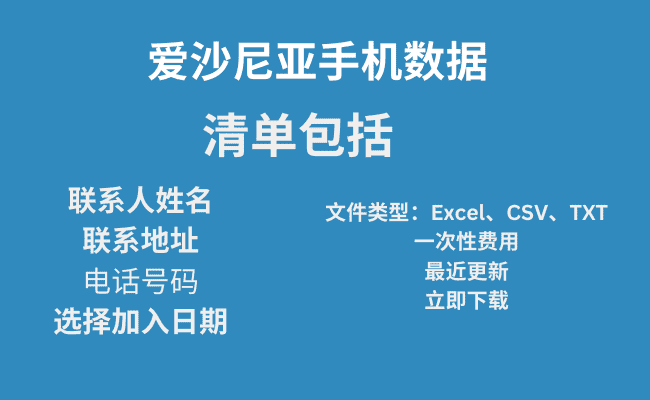 爱沙尼亚手机数据

清单包括

联系人姓名
联系地址
电话号码
选择加入日期

文件类型：Excel、CSV、TXT
一次性费用
最近更新
立即下载